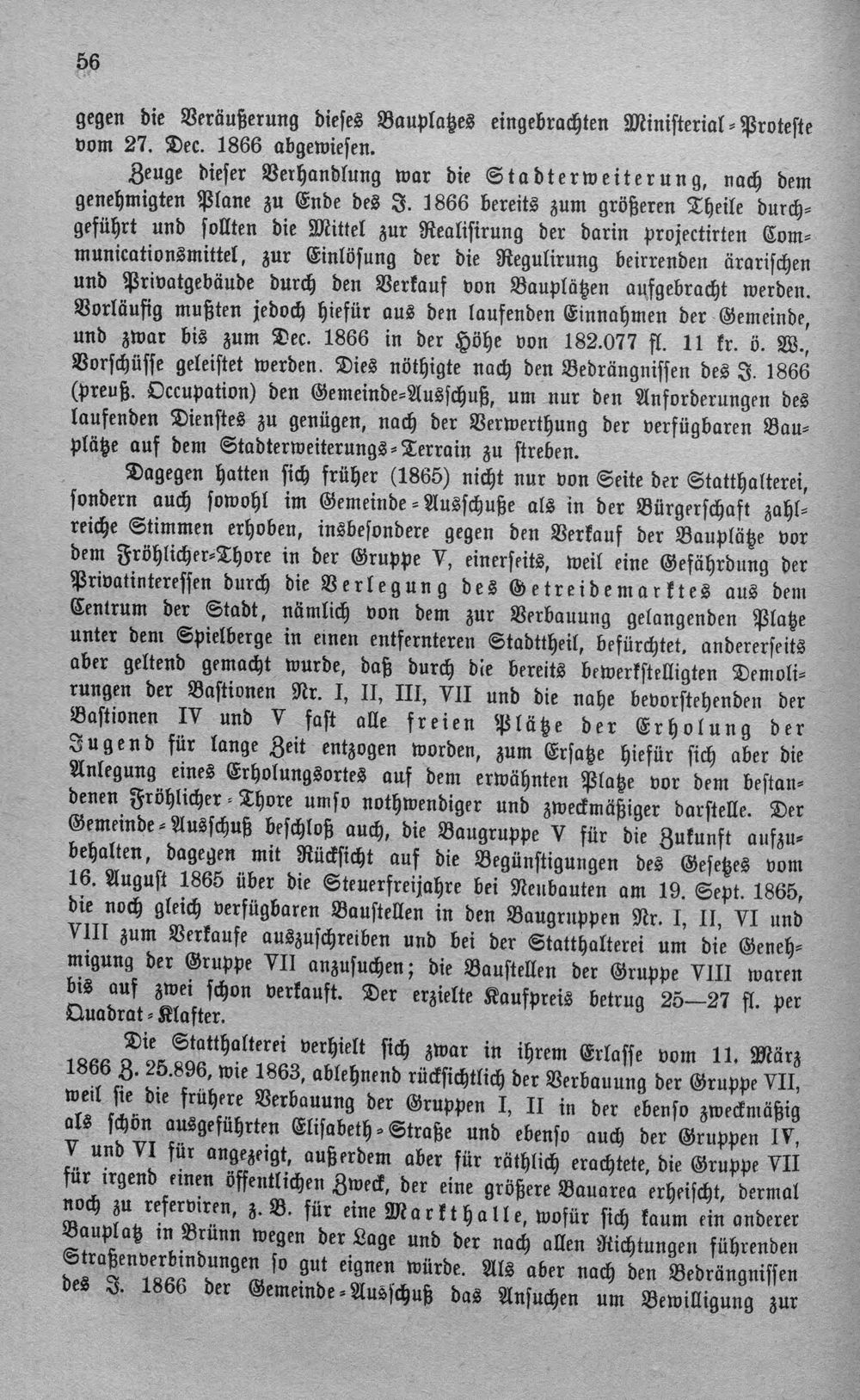 56

gegen die Veräußerung dieses Bauplatzes eingebrachten Ministerial-Proteste vom 27. Dec. 1866 abgewiesen.

Zeuge dieser Verhandlung war die Stadterweiterung, nach dem genehmigten Plane zu Ende des J. 1866 bereits zum größeren Theile durchgeführt und sollten die Mittel zur Realisirung der darin projectirten Communicationsmittel, zur Einlösung der die Regulirung beirrenden ärarischen und Privatgebäude durch den Verkauf von Bauplätzen aufgebracht werden. Vorläufig mußten jedoch hiefür aus den laufenden Einnahmen der Gemeinde, und zwar bis zum Dec. 1866 in der Höhe von 182.077 fl. 11 kr. ö. W., Vorschüsse geleistet werden. Dies nöthigte nach den Bedrängnissen des J. 1866 (preuß. Occupation) den Gemeinde-Ausschuß, um nur den Anforderungen des laufenden Dienstes zu genügen, nach der Verwerthung der verfügbaren Bauplätze auf dem Stadterweiterungs-Terrain zu streben.

Dagegen hatten sich früher (1865) nicht nur von Seite der Statthalterei, sondern auch sowohl im Gemeinde-Ausschuße als in der Bürgerschaft zahlreiche Stimmen erhoben, insbesondere gegen den Verkauf der Bauplätze vor dem Fröhlicher-Thore in der Gruppe V, einerseits, weil eine Gefährdung der Privatinteressen durch die Verlegung des Getreidemarktes aus dem Centrum der Stadt, nämlich von dem zur Verbauung gelangenden Platze unter dem Spielberge in einen entfernteren Stadttheil, befürchtet, andererseits aber geltend gemacht wurde, daß durch die bereits bewerkstelligten Demolirungen der Bastionen Nr. I, II, III, VII und die nahe bevorstehenden der Bastionen IV und V fast alle freien Plätze der Erholung der Jugend für lange Zeit entzogen worden, zum Ersatze hiefür sich aber die Anlegung eines Erholungsortes auf dem erwähnten Platze vor dem bestandenen Fröhlicher-Thore umso nothwendiger und zweckmäßiger darstelle. Der Gemeinde-Ausschuß beschloß auch, die Baugruppe V für die Zukunft aufzubehalten, dagegen mit Rücksicht auf die Begünstigungen des Gesetzes vom 16. August 1865 über die Steuerfreijahre bei Neubauten am 19. Sept. 1865, die noch gleich verfügbaren Baustellen in den Baugruppen Nr. I, II, VI und VIII zum Verkaufe auszuschreiben und bei der Statthalterei um die Genehmigung der Gruppe VII anzusuchen; die Baustellen der Gruppe VIII waren bis auf zwei schon verkauft. Der erzielte Kaufpreis betrug 25—27 fl. per Quadrat-Klafter.

Die Statthalterei verhielt sich zwar in ihrem Erlasse vom 11. März 1866 Z. 25.896, wie 1863, ablehnend rücksichtlich der Verbauung der Gruppe VII, weil sie die frühere Verbauung der Gruppen I, II in der ebenso zweckmäßig als schön ausgeführten Elisabeth-Straße und ebenso auch der Gruppen IV, V und VI für angezeigt, außerdem aber für räthlich erachtete, die Gruppe VII für irgend einen öffentlichen Zweck, der eine größere Bauarea erheischt, dermal noch zu reserviren, z. B. für eine Markthalle, wofür sich kaum ein anderer Bauplatz in Brünn wegen der Lage und der nach allen Richtungen führenden Straßenverbindungen so gut eignen würde. Als aber nach den Bedrängnissen des J. 1866 der Gemeinde-Ausschuß das Ansuchen um Bewilligung zur